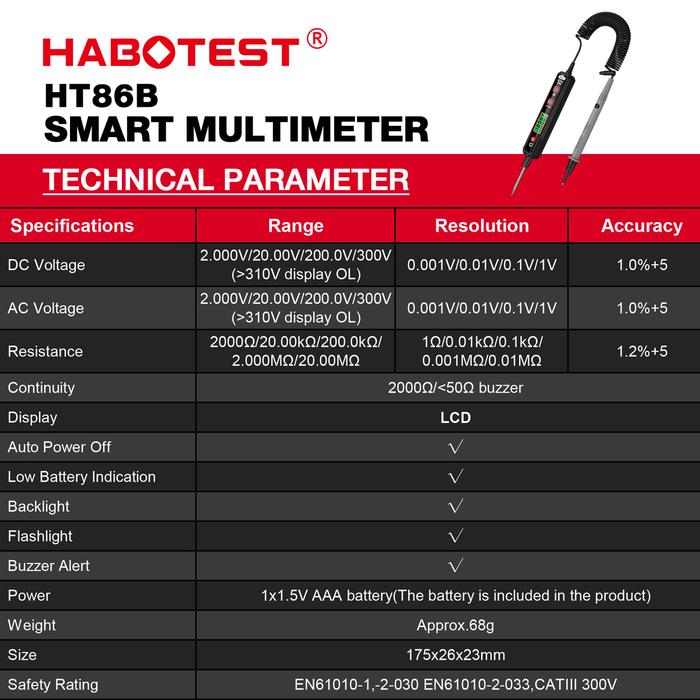 HABOTEST®
HT86B
SMART MULTIMETER

TECHNICAL PARAMETER

| Specifications | Range | Resolution | Accuracy |
|---|---|---|---|
| DC Voltage | 2.000V/20.00V/200.0V/300V (>310V display OL) | 0.001V/0.01V/0.1V/1V | 1.0%+5 |
| AC Voltage | 2.000V/20.00V/200.0V/300V (>310V display OL) | 0.001V/0.01V/0.1V/1V | 1.0%+5 |
| Resistance | 2000Ω/20.00kΩ/200.0kΩ/ 2.000MΩ/20.00MΩ | 1Ω/0.01kΩ/0.1kΩ/ 0.001MΩ/0.01MΩ | 1.2%+5 |
| Continuity | 2000Ω/<50Ω buzzer | | |
| Display | LCD | | |
| Auto Power Off | √ | | |
| Low Battery Indication | √ | | |
| Backlight | √ | | |
| Flashlight | √ | | |
| Buzzer Alert | √ | | |
| Power | 1x1.5V AAA battery(The battery is included in the product) | | |
| Weight | Approx.68g | | |
| Size | 175x26x23mm | | |
| Safety Rating | EN61010-1,-2-030 EN61010-2-033,CATIII 300V | | |